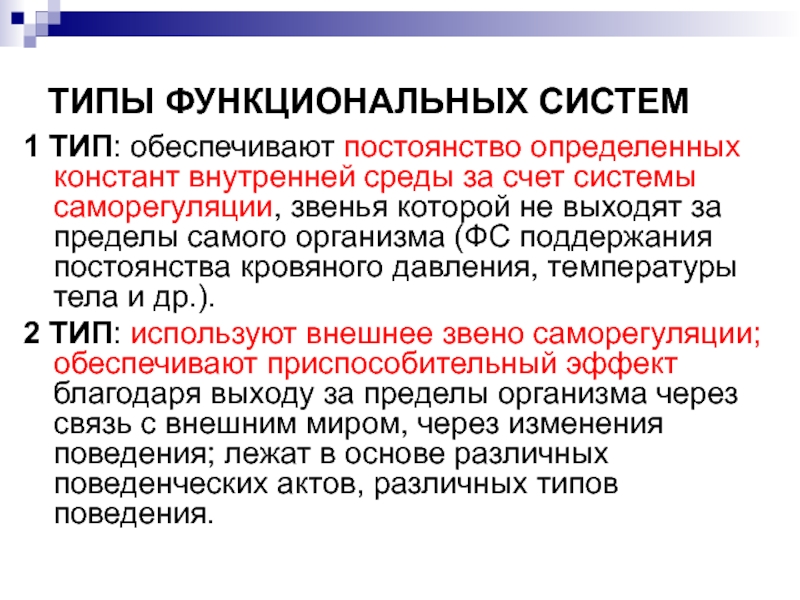 ТИПЫ ФУНКЦИОНАЛЬНЫХ СИСТЕМ

1 ТИП: обеспечивают постоянство определенных констант внутренней среды за счет системы саморегуляции, звенья которой не выходят за пределы самого организма (ФС поддержания постоянства кровяного давления, температуры тела и др.).

2 ТИП: используют внешнее звено саморегуляции; обеспечивают приспособительный эффект благодаря выходу за пределы организма через связь с внешним миром, через изменения поведения; лежат в основе различных поведенческих актов, различных типов поведения.